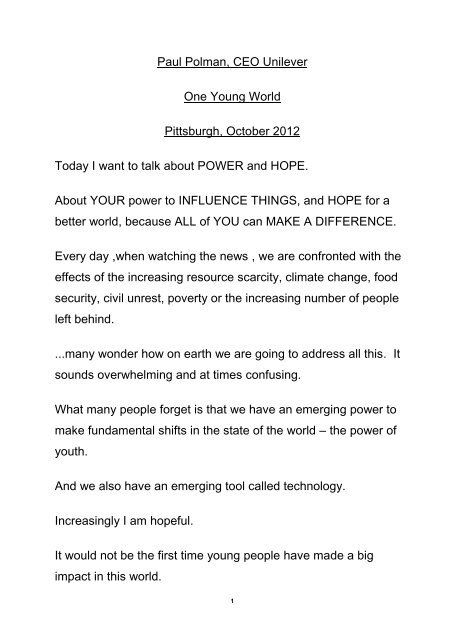 Paul Polman, CEO Unilever

One Young World

Pittsburgh, October 2012

Today I want to talk about POWER and HOPE.

About YOUR power to INFLUENCE THINGS, and HOPE for a better world, because ALL of YOU can MAKE A DIFFERENCE.

Every day ,when watching the news , we are confronted with the effects of the increasing resource scarcity, climate change, food security, civil unrest, poverty or the increasing number of people left behind.

...many wonder how on earth we are going to address all this. It sounds overwhelming and at times confusing.

What many people forget is that we have an emerging power to make fundamental shifts in the state of the world – the power of youth.

And we also have an emerging tool called technology.

Increasingly I am hopeful.

It would not be the first time young people have made a big impact in this world.

1